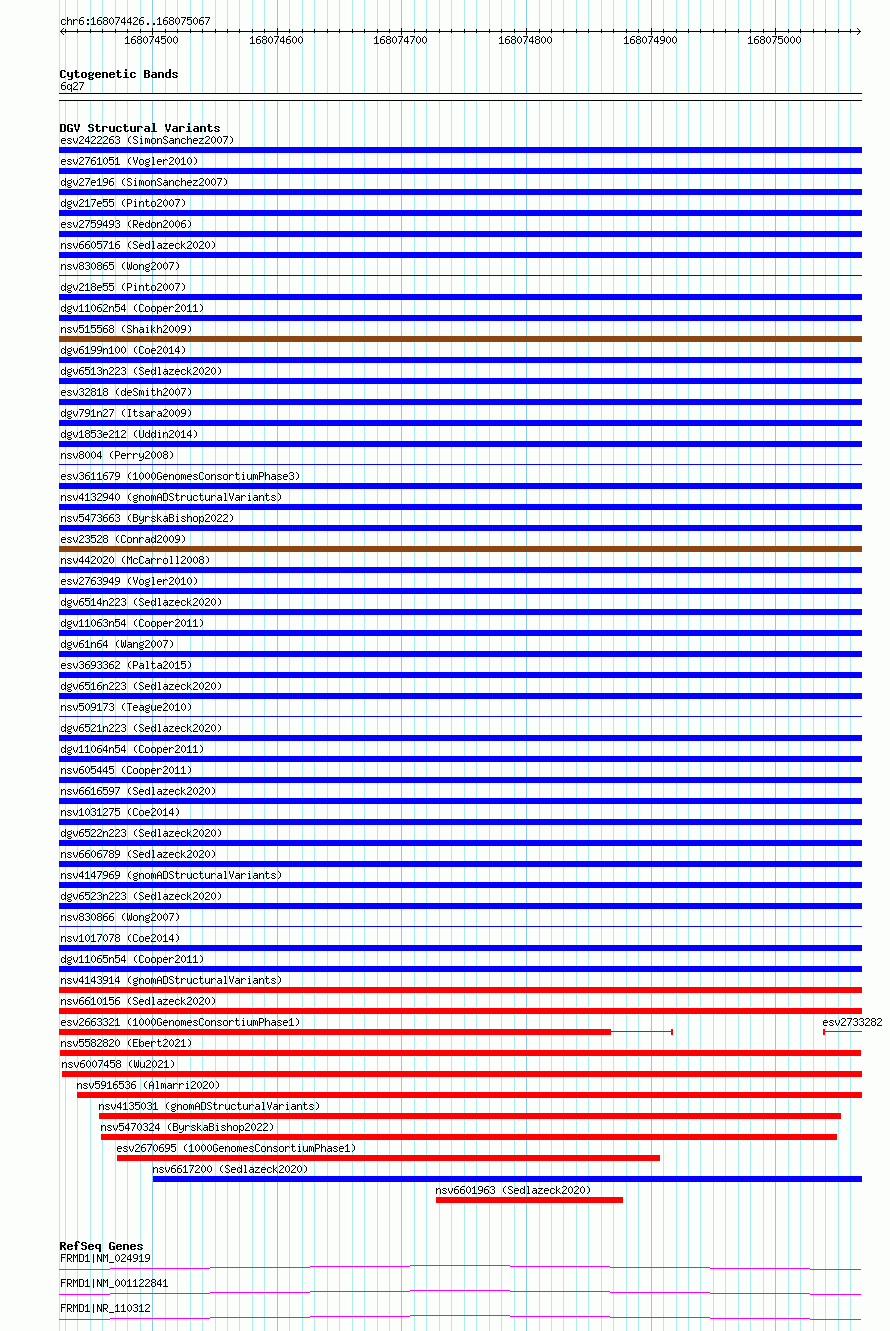 chr6:168074426..168075067

168074500 168074600 168074700 168074800 168074900 168075000

Cytogenetic Bands
6q27

DGV Structural Variants
esv2422263 (SimonSanchez2007)
esv2761051 (Vogler2010)
dgv27e196 (SimonSanchez2007)
dgv217e55 (Pinto2007)
esv2759493 (Redon2006)
nsv6605716 (Sedlazeck2020)
nsv830865 (Wong2007)
dgv218e55 (Pinto2007)
dgv11062n54 (Cooper2011)
nsv515568 (Shaikh2009)
dgv6199n100 (Coe2014)
dgv6513n223 (Sedlazeck2020)
esv32818 (deSmith2007)
dgv791n27 (Itsara2009)
dgv1853e212 (Uddin2014)
nsv8004 (Perry2008)
esv3611679 (1000GenomesConsortiumPhase3)
nsv4132940 (gnomADStructuralVariants)
nsv5473663 (ByrskaBishop2022)
esv23528 (Conrad2009)
nsv442020 (McCarroll2008)
esv2763949 (Vogler2010)
dgv6514n223 (Sedlazeck2020)
dgv11063n54 (Cooper2011)
dgv61n64 (Wang2007)
esv3693362 (Palta2015)
dgv6516n223 (Sedlazeck2020)
nsv509173 (Teague2010)
dgv6521n223 (Sedlazeck2020)
dgv11064n54 (Cooper2011)
nsv605445 (Cooper2011)
nsv6616597 (Sedlazeck2020)
nsv1031275 (Coe2014)
dgv6522n223 (Sedlazeck2020)
nsv6606789 (Sedlazeck2020)
nsv4147969 (gnomADStructuralVariants)
dgv6523n223 (Sedlazeck2020)
nsv830866 (Wong2007)
nsv1017078 (Coe2014)
dgv11065n54 (Cooper2011)
nsv4143914 (gnomADStructuralVariants)
nsv6610156 (Sedlazeck2020)
esv2663321 (1000GenomesConsortiumPhase1)
esv2733282
nsv5582820 (Ebert2021)
nsv6007458 (Wu2021)
nsv5916536 (Almarri2020)
nsv4135031 (gnomADStructuralVariants)
nsv5470324 (ByrskaBishop2022)
esv2670695 (1000GenomesConsortiumPhase1)
nsv6617200 (Sedlazeck2020)
nsv6601963 (Sedlazeck2020)

RefSeq Genes
FRMD1|NM_024919
FRMD1|NM_001122841
FRMD1|NR_110312